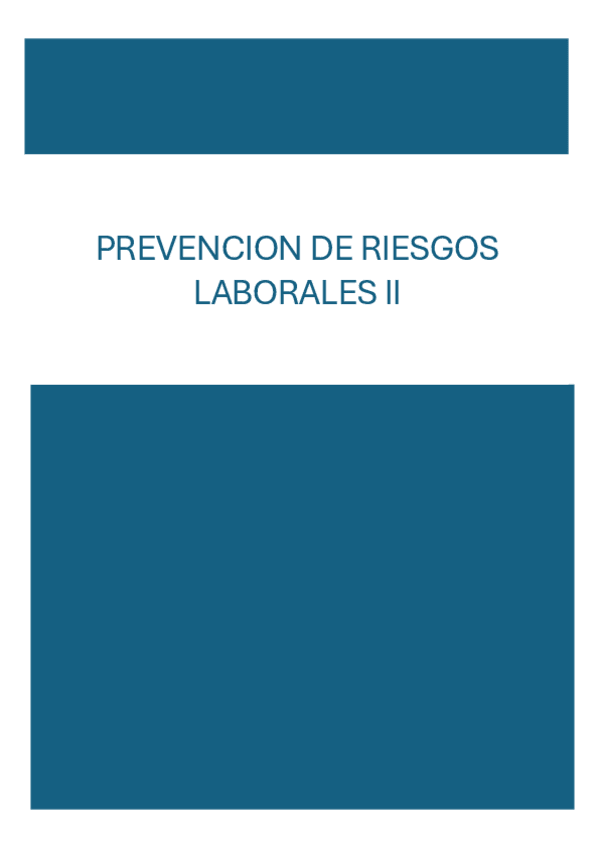 PREVENCION DE RIESGOS LABORALES II